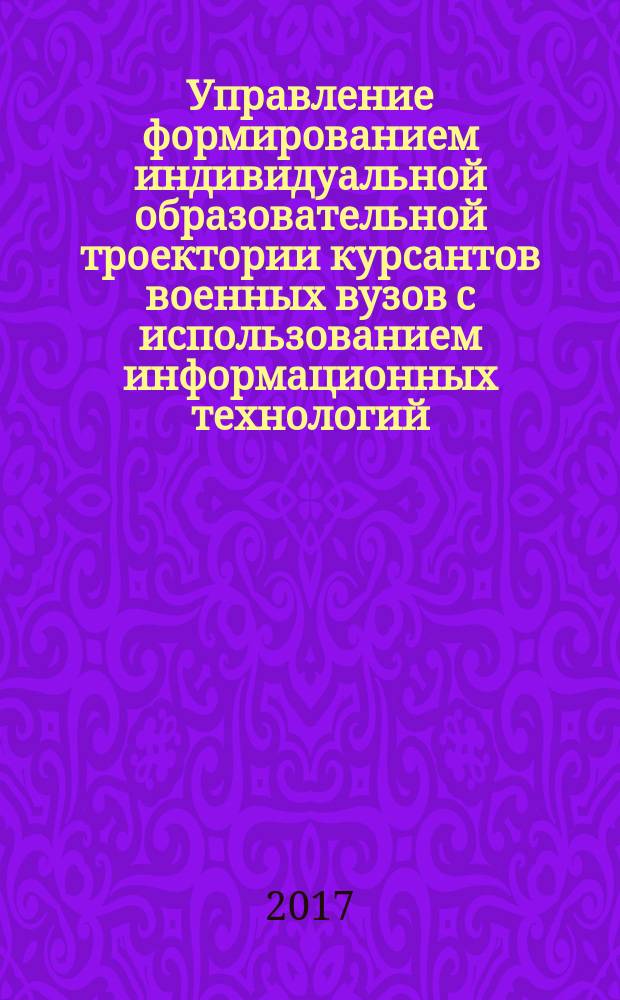 Управление формированием индивидуальной образовательной троектории курсантов военных вузов с использованием информационных технологий

2017